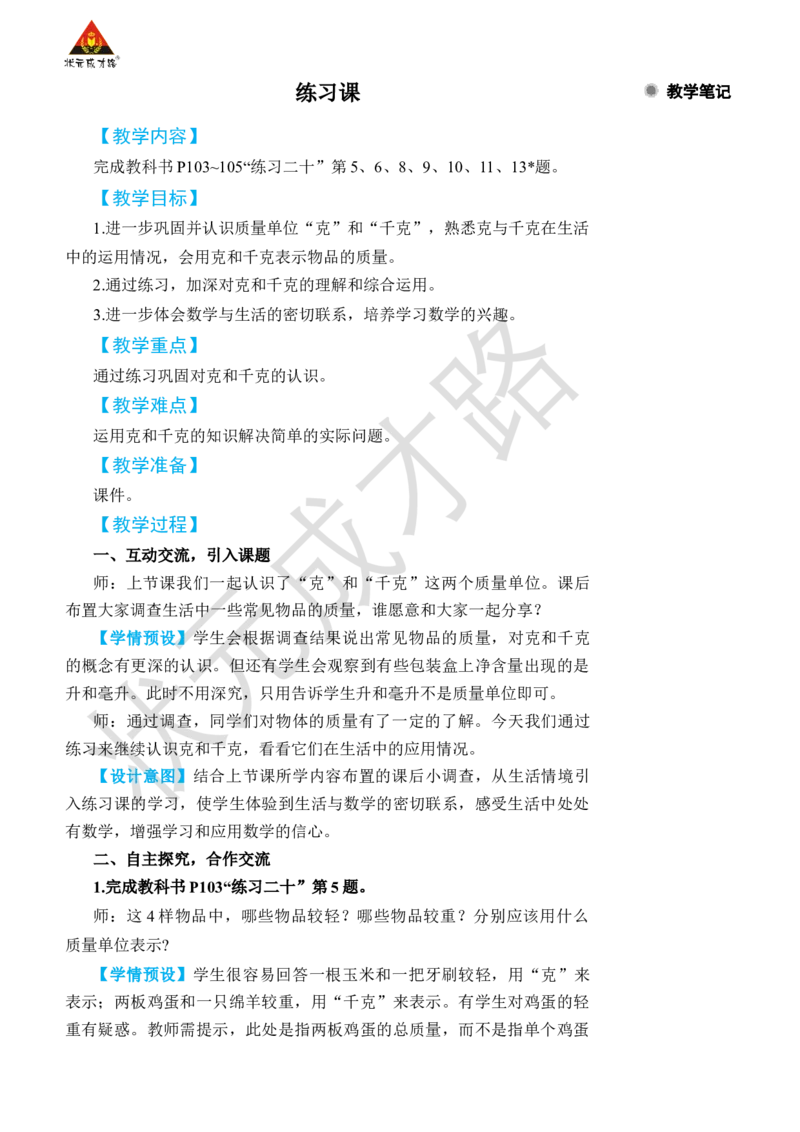 状元成才路

练习课

教学笔记

【教学内容】

完成教科书 P103~105“练习二十”第 5、6、8、9、10、11、13*题。

【教学目标】

1.进一步巩固并认识质量单位“克”和“千克”，熟悉克与千克在生活中的运用情况，会用克和千克表示物品的质量。

2.通过练习，加深对克和千克的理解和综合运用。

3.进一步体会数学与生活的密切联系，培养学习数学的兴趣。

【教学重点】

通过练习巩固对克和千克的认识。

【教学难点】

运用克和千克的知识解决简单的实际问题。

【教学准备】

课件。

【教学过程】

一、互动交流，引入课题

师：上节课我们一起认识了“克”和“千克”这两个质量单位。课后布置大家调查生活中一些常见物品的质量，谁愿意和大家一起分享？

【学情预设】学生会根据调查结果说出常见物品的质量，对克和千克的概念有更深的认识。但还有学生会观察到有些包装盒上净含量出现的是升和毫升。此时不用深究，只用告诉学生升和毫升不是质量单位即可。

师：通过调查，同学们对物体的质量有了一定的了解。今天我们通过练习来继续认识克和千克，看看它们在生活中的应用情况。

【设计意图】结合上节课所学内容布置的课后小调查，从生活情境引入练习课的学习，使学生体验到生活与数学的密切联系，感受生活中处处有数学，增强学习和应用数学的信心。

二、自主探究，合作交流

1.完成教科书 P103“练习二十”第 5 题。

师：这 4 样物品中，哪些物品较轻？哪些物品较重？分别应该用什么质量单位表示？

【学情预设】学生很容易回答一根玉米和一把牙刷较轻，用“克”来表示；两板鸡蛋和一只绵羊较重，用“千克”来表示。有学生对鸡蛋的轻重有疑惑。教师需提示，此处是指两板鸡蛋的总质量，而不是指单个鸡蛋

状元成才路